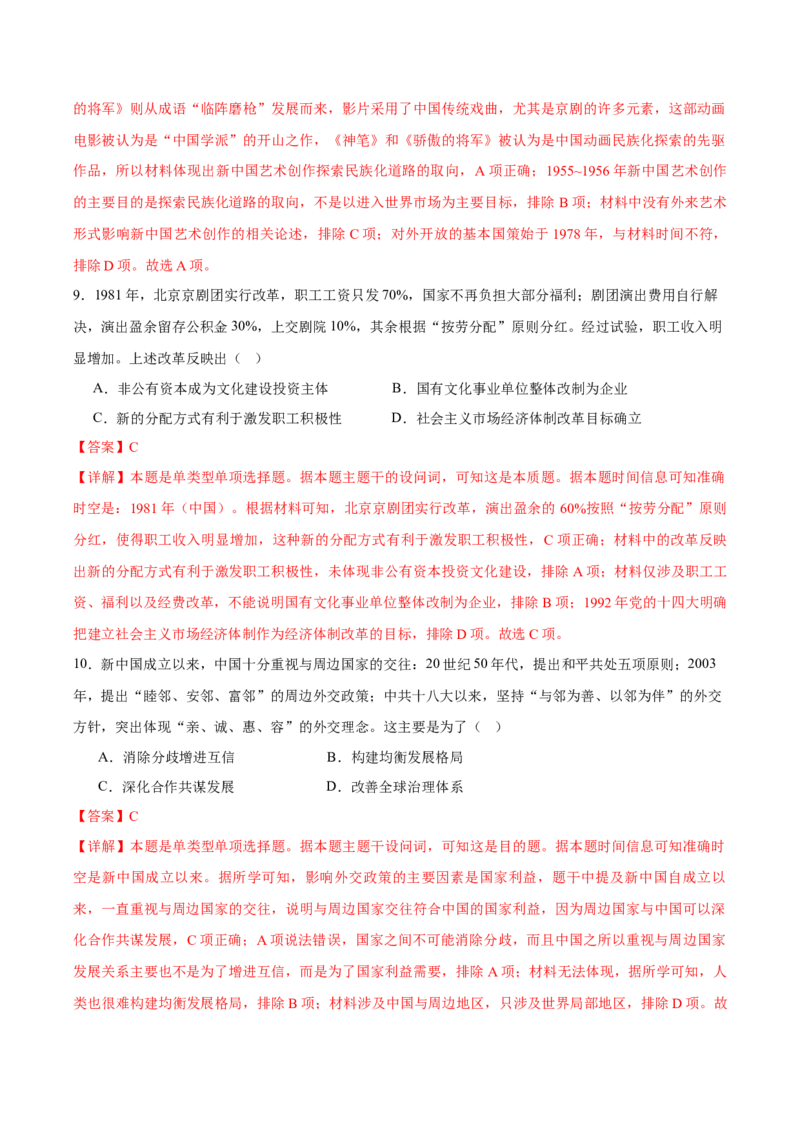 的将军》则从成语“临阵磨枪”发展而来，影片采用了中国传统戏曲，尤其是京剧的许多元素，这部动画电影被认为是“中国学派”的开山之作，《神笔》和《骄傲的将军》被认为是中国动画民族化探索的先驱作品，所以材料体现出新中国艺术创作探索民族化道路的取向，A 项正确；1955~1956 年新中国艺术创作的主要目的是探索民族化道路的取向，不是以进入世界市场为主要目标，排除 B 项；材料中没有外来艺术形式影响新中国艺术创作的相关论述，排除 C 项；对外开放的基本国策始于 1978 年，与材料时间不符，排除 D 项。故选 A 项。

9．1981 年，北京京剧团实行改革，职工工资只发 70%，国家不再负担大部分福利；剧团演出费用自行解决，演出盈余留存公积金 30%，上交剧院 10%，其余根据“按劳分配”原则分红。经过试验，职工收入明显增加。上述改革反映出（　）

A．非公有资本成为文化建设投资主体　　B．国有文化事业单位整体改制为企业

C．新的分配方式有利于激发职工积极性　　D．社会主义市场经济体制改革目标确立

【答案】C

【详解】本题是单类型单项选择题。据本题主题干的设问词，可知这是本质题。据本题时间信息可知准确时空是：1981 年（中国）。根据材料可知，北京京剧团实行改革，演出盈余的 60%按照“按劳分配”原则分红，使得职工收入明显增加，这种新的分配方式有利于激发职工积极性，C 项正确；材料中的改革反映出新的分配方式有利于激发职工积极性，未体现非公有资本投资文化建设，排除 A 项；材料仅涉及职工工资、福利以及经费改革，不能说明国有文化事业单位整体改制为企业，排除 B 项；1992 年党的十四大明确把建立社会主义市场经济体制作为经济体制改革的目标，排除 D 项。故选 C 项。

10．新中国成立以来，中国十分重视与周边国家的交往：20 世纪 50 年代，提出和平共处五项原则；2003 年，提出“睦邻、安邻、富邻”的周边外交政策；中共十八大以来，坚持“与邻为善、以邻为伴”的外交方针，突出体现“亲、诚、惠、容”的外交理念。这主要是为了（　）

A．消除分歧增进互信　　B．构建均衡发展格局

C．深化合作共谋发展　　D．改善全球治理体系

【答案】C

【详解】本题是单类型单项选择题。据本题主题干设问词，可知这是目的题。据本题时间信息可知准确时空是新中国成立以来。据所学可知，影响外交政策的主要因素是国家利益，题干中提及新中国自成立以来，一直重视与周边国家的交往，说明与周边国家交往符合中国的国家利益，因为周边国家与中国可以深化合作共谋发展，C 项正确；A 项说法错误，国家之间不可能消除分歧，而且中国之所以重视与周边国家发展关系主要也不是为了增进互信，而是为了国家利益需要，排除 A 项；材料无法体现，据所学可知，人类也很难构建均衡发展格局，排除 B 项；材料涉及中国与周边地区，只涉及世界局部地区，排除 D 项。故